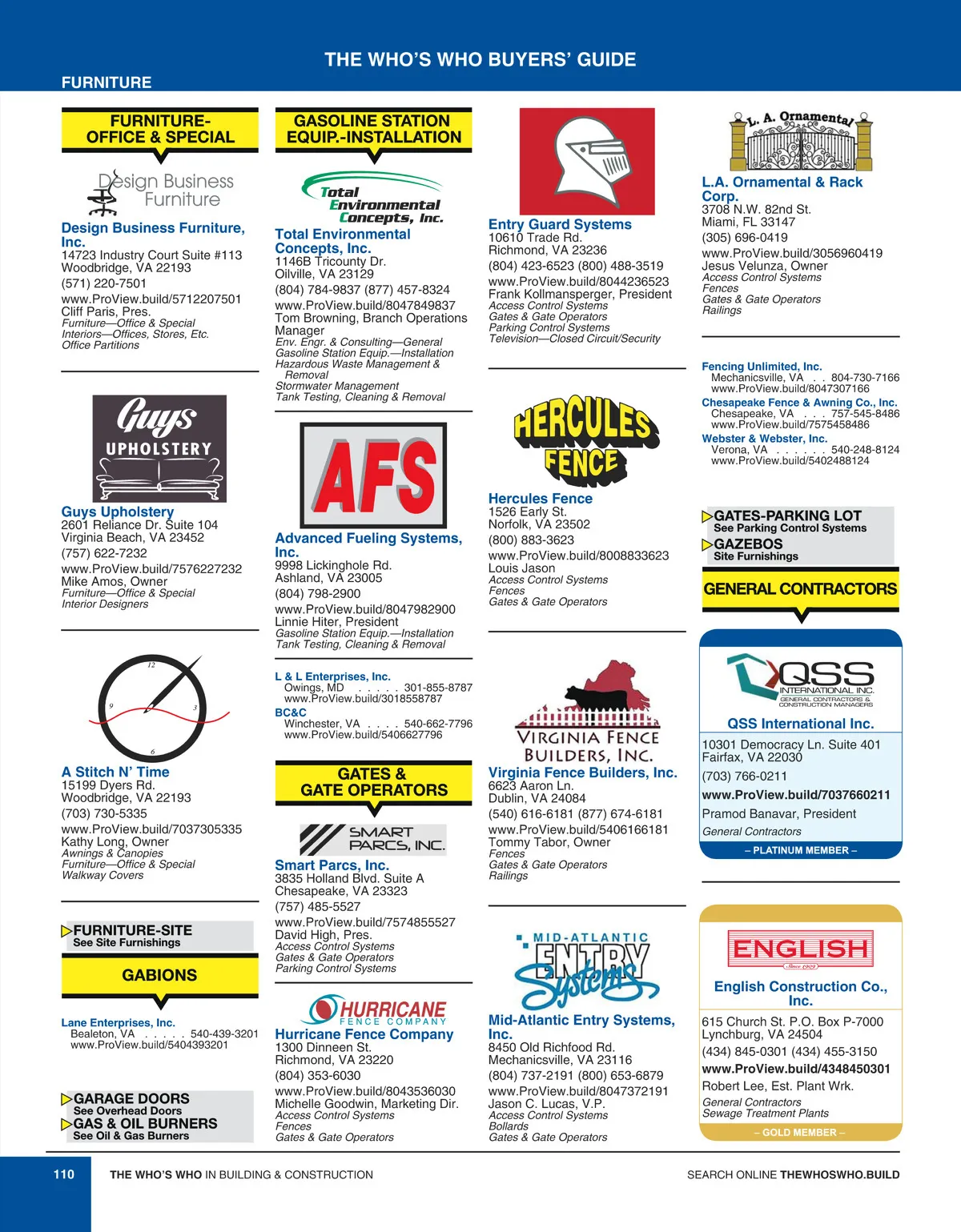 THE WHO'S WHO BUYERS' GUIDE

FURNITURE

FURNITURE-OFFICE & SPECIAL

Design Business Furniture

Design Business Furniture, Inc.
14723 Industry Court Suite #113
Woodbridge, VA 22193
(571) 220-7501
www.ProView.build/5712207501
Cliff Paris, Pres.
Furniture—Office & Special
Interiors—Offices, Stores, Etc.
Office Partitions

Guys UPHOLSTERY

Guys Upholstery
2601 Reliance Dr. Suite 104
Virginia Beach, VA 23452
(757) 622-7232
www.ProView.build/7576227232
Mike Amos, Owner
Furniture—Office & Special
Interior Designers

12 3 6 9

A Stitch N' Time
15199 Dyers Rd.
Woodbridge, VA 22193
(703) 730-5335
www.ProView.build/7037305335
Kathy Long, Owner
Awnings & Canopies
Furniture—Office & Special
Walkway Covers

FURNITURE-SITE
See Site Furnishings

GABIONS

Lane Enterprises, Inc.
Bealeton, VA . . . . . 540-439-3201
www.ProView.build/5404393201

GARAGE DOORS
See Overhead Doors
GAS & OIL BURNERS
See Oil & Gas Burners

GASOLINE STATION EQUIP.-INSTALLATION

Total Environmental Concepts, Inc.

Total Environmental Concepts, Inc.
1146B Tricounty Dr.
Oilville, VA 23129
(804) 784-9837 (877) 457-8324
www.ProView.build/8047849837
Tom Browning, Branch Operations Manager
Env. Engr. & Consulting—General
Gasoline Station Equip.—Installation
Hazardous Waste Management & Removal
Stormwater Management
Tank Testing, Cleaning & Removal

AFS

Advanced Fueling Systems, Inc.
9998 Lickinghole Rd.
Ashland, VA 23005
(804) 798-2900
www.ProView.build/8047982900
Linnie Hiter, President
Gasoline Station Equip.—Installation
Tank Testing, Cleaning & Removal

L & L Enterprises, Inc.
Owings, MD . . . . . 301-855-8787
www.ProView.build/3018558787
BC&C
Winchester, VA . . . . 540-662-7796
www.ProView.build/5406627796

GATES & GATE OPERATORS

SMART PARCS, INC.

Smart Parcs, Inc.
3835 Holland Blvd. Suite A
Chesapeake, VA 23323
(757) 485-5527
www.ProView.build/7574855527
David High, Pres.
Access Control Systems
Gates & Gate Operators
Parking Control Systems

HURRICANE FENCE COMPANY

Hurricane Fence Company
1300 Dinneen St.
Richmond, VA 23220
(804) 353-6030
www.ProView.build/8043536030
Michelle Goodwin, Marketing Dir.
Access Control Systems
Fences
Gates & Gate Operators

Entry Guard Systems
10610 Trade Rd.
Richmond, VA 23236
(804) 423-6523 (800) 488-3519
www.ProView.build/8044236523
Frank Kollmansperger, President
Access Control Systems
Gates & Gate Operators
Parking Control Systems
Television—Closed Circuit/Security

HERCULES FENCE

Hercules Fence
1526 Early St.
Norfolk, VA 23502
(800) 883-3623
www.ProView.build/8008833623
Louis Jason
Access Control Systems
Fences
Gates & Gate Operators

VIRGINIA FENCE BUILDERS, INC.

Virginia Fence Builders, Inc.
6623 Aaron Ln.
Dublin, VA 24084
(540) 616-6181 (877) 674-6181
www.ProView.build/5406166181
Tommy Tabor, Owner
Fences
Gates & Gate Operators
Railings

MID-ATLANTIC ENTRY Systems

Mid-Atlantic Entry Systems, Inc.
8450 Old Richfood Rd.
Mechanicsville, VA 23116
(804) 737-2191 (800) 653-6879
www.ProView.build/8047372191
Jason C. Lucas, V.P.
Access Control Systems
Bollards
Gates & Gate Operators

L. A. Ornamental

L.A. Ornamental & Rack Corp.
3708 N.W. 82nd St.
Miami, FL 33147
(305) 696-0419
www.ProView.build/3056960419
Jesus Velunza, Owner
Access Control Systems
Fences
Gates & Gate Operators
Railings

Fencing Unlimited, Inc.
Mechanicsville, VA . . 804-730-7166
www.ProView.build/8047307166
Chesapeake Fence & Awning Co., Inc.
Chesapeake, VA . . . 757-545-8486
www.ProView.build/7575458486
Webster & Webster, Inc.
Verona, VA . . . . . . 540-248-8124
www.ProView.build/5402488124

GATES-PARKING LOT
See Parking Control Systems
GAZEBOS
Site Furnishings

GENERAL CONTRACTORS

QSS INTERNATIONAL INC. GENERAL CONTRACTORS & CONSTRUCTION MANAGERS

QSS International Inc.
10301 Democracy Ln. Suite 401
Fairfax, VA 22030
(703) 766-0211
www.ProView.build/7037660211
Pramod Banavar, President
General Contractors
– PLATINUM MEMBER –

ENGLISH Since 1909

English Construction Co., Inc.
615 Church St. P.O. Box P-7000
Lynchburg, VA 24504
(434) 845-0301 (434) 455-3150
www.ProView.build/4348450301
Robert Lee, Est. Plant Wrk.
General Contractors
Sewage Treatment Plants
– GOLD MEMBER –

110 THE WHO'S WHO IN BUILDING & CONSTRUCTION SEARCH ONLINE THEWHOSWHO.BUILD